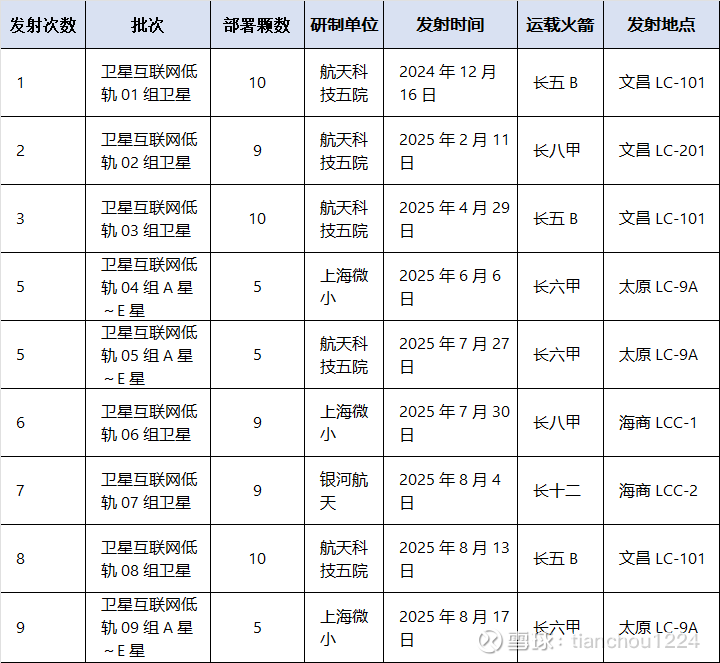 | 发射次数 | 批次 | 部署颗数 | 研制单位 | 发射时间 | 运载火箭 | 发射地点 |
|---|---|---|---|---|---|---|
| 1 | 卫星互联网低轨 01 组卫星 | 10 | 航天科技五院 | 2024 年 12 月 16 日 | 长五 B | 文昌 LC-101 |
| 2 | 卫星互联网低轨 02 组卫星 | 9 | 航天科技五院 | 2025 年 2 月 11 日 | 长八甲 | 文昌 LC-201 |
| 3 | 卫星互联网低轨 03 组卫星 | 10 | 航天科技五院 | 2025 年 4 月 29 日 | 长五 B | 文昌 LC-101 |
| 5 | 卫星互联网低轨 04 组 A 星~E 星 | 5 | 上海微小 | 2025 年 6 月 6 日 | 长六甲 | 太原 LC-9A |
| 5 | 卫星互联网低轨 05 组 A 星~E 星 | 5 | 航天科技五院 | 2025 年 7 月 27 日 | 长六甲 | 太原 LC-9A |
| 6 | 卫星互联网低轨 06 组卫星 | 9 | 上海微小 | 2025 年 7 月 30 日 | 长八甲 | 海南 LCC-1 |
| 7 | 卫星互联网低轨 07 组卫星 | 9 | 银河航天 | 2025 年 8 月 4 日 | 长十二 | 海南 LCC-2 |
| 8 | 卫星互联网低轨 08 组卫星 | 10 | 航天科技五院 | 2025 年 8 月 13 日 | 长五 B | 文昌 LC-101 |
| 9 | 卫星互联网低轨 09 组 A 星~E 星 | 5 | 上海微小 | 2025 年 8 月 17 日 | 长六甲 | 太原 LC-9A |

雪球：tianchou1224